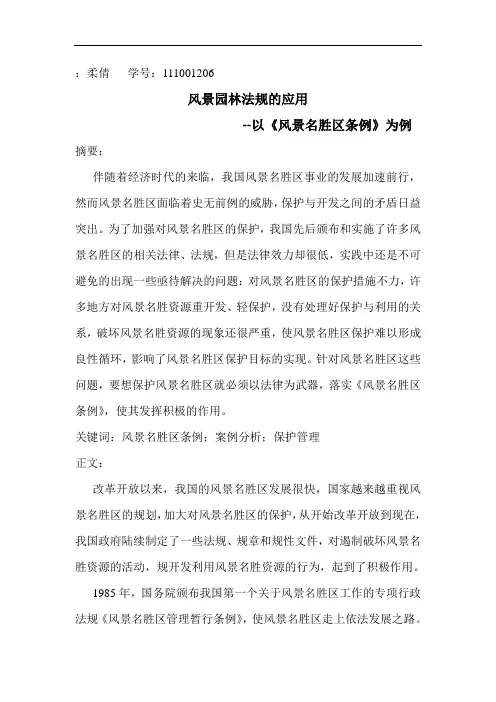 ：柔倩　　学号：111001206

风景园林法规的应用

--以《风景名胜区条例》为例

摘要：

伴随着经济时代的来临，我国风景名胜区事业的发展加速前行，然而风景名胜区面临着史无前例的威胁，保护与开发之间的矛盾日益突出。为了加强对风景名胜区的保护，我国先后颁布和实施了许多风景名胜区的相关法律、法规，但是法律效力却很低，实践中还是不可避免的出现一些亟待解决的问题：对风景名胜区的保护措施不力，许多地方对风景名胜资源重开发、轻保护，没有处理好保护与利用的关系，破坏风景名胜资源的现象还很严重，使风景名胜区保护难以形成良性循环，影响了风景名胜区保护目标的实现。针对风景名胜区这些问题，要想保护风景名胜区就必须以法律为武器，落实《风景名胜区条例》，使其发挥积极的作用。

关键词：风景名胜区条例；案例分析；保护管理

正文：

改革开放以来，我国的风景名胜区发展很快，国家越来越重视风景名胜区的规划，加大对风景名胜区的保护，从开始改革开放到现在，我国政府陆续制定了一些法规、规章和规性文件，对遏制破坏风景名胜资源的活动，规开发利用风景名胜资源的行为，起到了积极作用。

1985年，国务院颁布我国第一个关于风景名胜区工作的专项行政法规《风景名胜区管理暂行条例》，使风景名胜区走上依法发展之路。